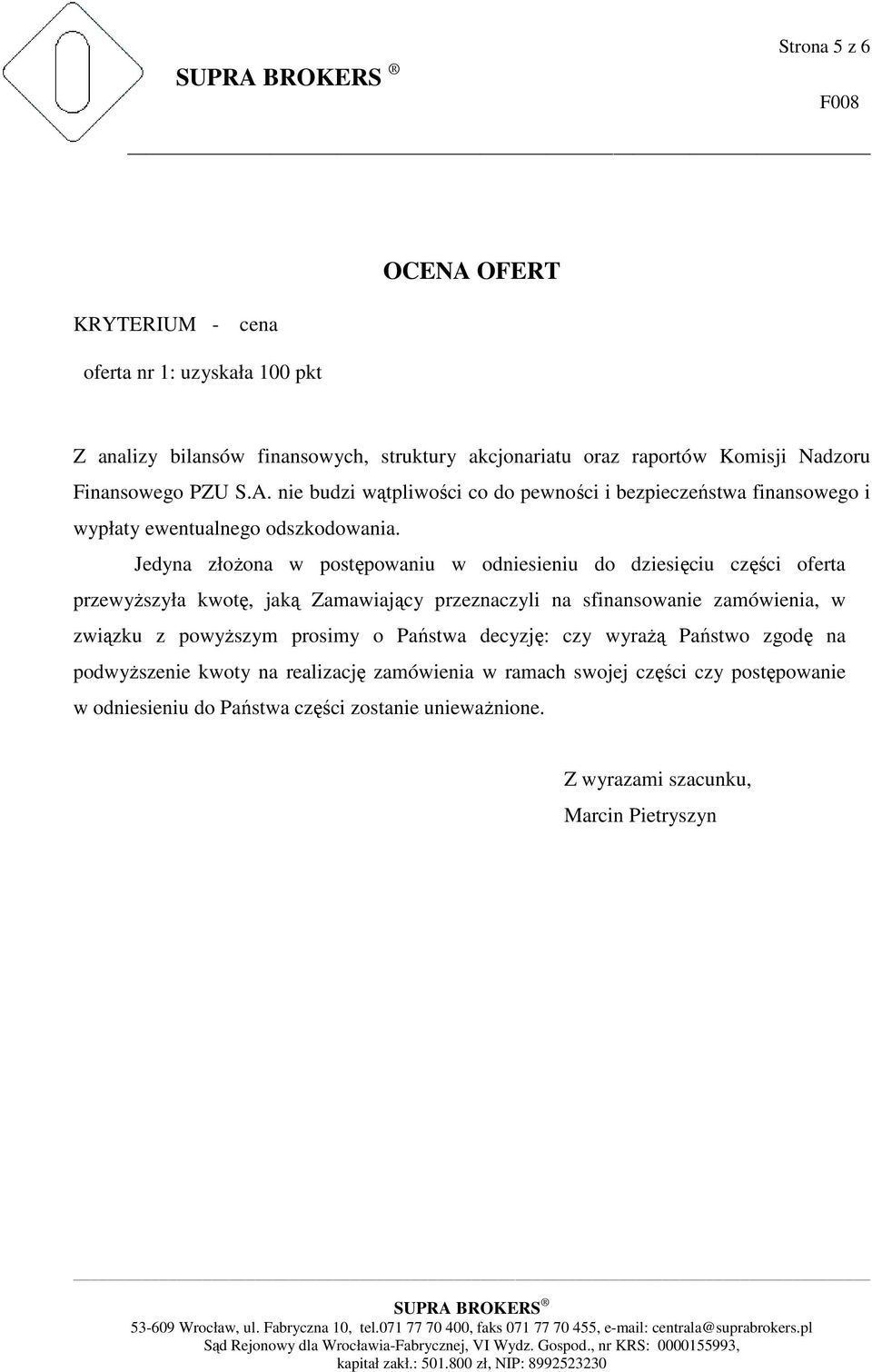 Strona 5 z 6

SUPRA BROKERS ®

F008

OCENA OFERT

KRYTERIUM - cena

oferta nr 1: uzyskała 100 pkt

Z analizy bilansów finansowych, struktury akcjonariatu oraz raportów Komisji Nadzoru Finansowego PZU S.A. nie budzi wątpliwości co do pewności i bezpieczeństwa finansowego i wypłaty ewentualnego odszkodowania.

Jedyna złożona w postępowaniu w odniesieniu do dziesięciu części oferta przewyższyła kwotę, jaką Zamawiający przeznaczyli na sfinansowanie zamówienia, w związku z powyższym prosimy o Państwa decyzję: czy wyrażą Państwo zgodę na podwyższenie kwoty na realizację zamówienia w ramach swojej części czy postępowanie w odniesieniu do Państwa części zostanie unieważnione.

Z wyrazami szacunku,
Marcin Pietryszyn

SUPRA BROKERS ®
53-609 Wrocław, ul. Fabryczna 10, tel.071 77 70 400, faks 071 77 70 455, e-mail: centrala@suprabrokers.pl
Sąd Rejonowy dla Wrocławia-Fabrycznej, VI Wydz. Gospod., nr KRS: 0000155993,
kapitał zakł.: 501.800 zł, NIP: 8992523230